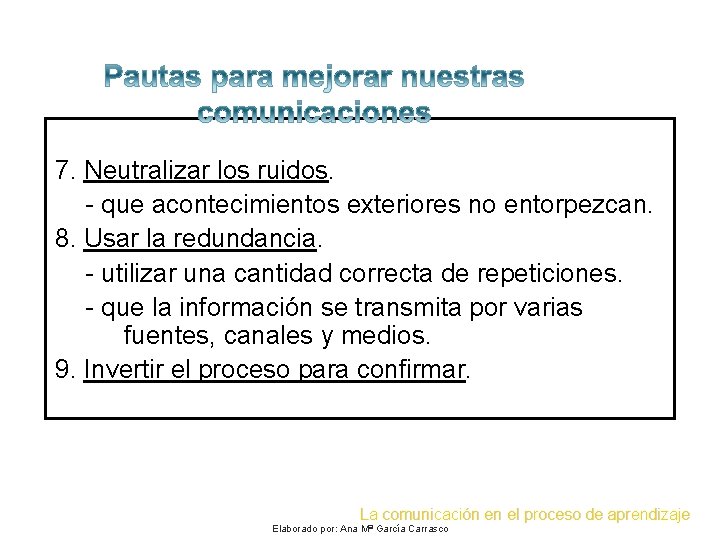 Pautas para mejorar nuestras comunicaciones

7. Neutralizar los ruidos.
- que acontecimientos exteriores no entorpezcan.
8. Usar la redundancia.
- utilizar una cantidad correcta de repeticiones.
- que la información se transmita por varias fuentes, canales y medios.
9. Invertir el proceso para confirmar.

La comunicación en el proceso de aprendizaje
Elaborado por: Ana Mª García Carrasco